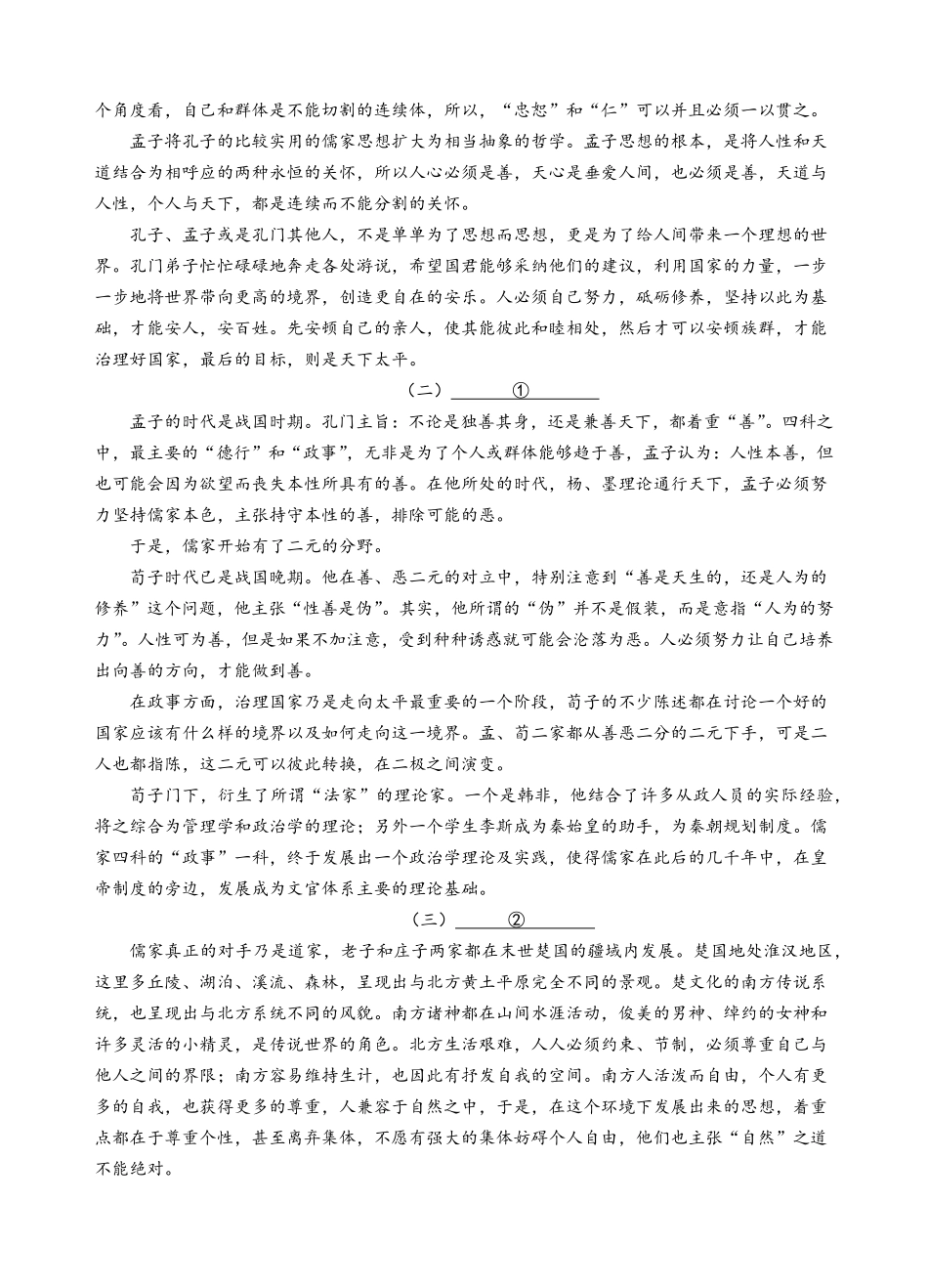 个角度看，自己和群体是不能切割的连续体，所以，“忠恕”和“仁”可以并且必须一以贯之。

孟子将孔子的比较实用的儒家思想扩大为相当抽象的哲学。孟子思想的根本，是将人性和天道结合为相呼应的两种永恒的关怀，所以人心必须是善，天心是垂爱人间，也必须是善，天道与人性，个人与天下，都是连续而不能分割的关怀。

孔子、孟子或是孔门其他人，不是单单为了思想而思想，更是为了给人间带来一个理想的世界。孔门弟子忙忙碌碌地奔走各处游说，希望国君能够采纳他们的建议，利用国家的力量，一步一步地将世界带向更高的境界，创造更自在的安乐。人必须自己努力，砥砺修养，坚持以此为基础，才能安人，安百姓。先安顿自己的亲人，使其能彼此和睦相处，然后才可以安顿族群，才能治理好国家，最后的目标，则是天下太平。

（二）____①____

孟子的时代是战国时期。孔门主旨：不论是独善其身，还是兼善天下，都着重“善”。四科之中，最主要的“德行”和“政事”，无非是为了个人或群体能够趋于善，孟子认为：人性本善，但也可能会因为欲望而丧失本性所具有的善。在他所处的时代，杨、墨理论通行天下，孟子必须努力坚持儒家本色，主张持守本性的善，排除可能的恶。

于是，儒家开始有了二元的分野。

荀子时代已是战国晚期。他在善、恶二元的对立中，特别注意到“善是天生的，还是人为的修养”这个问题，他主张“性善是伪”。其实，他所谓的“伪”并不是假装，而是意指“人为的努力”。人性可为善，但是如果不加注意，受到种种诱惑就可能会沦落为恶。人必须努力让自己培养出向善的方向，才能做到善。

在政事方面，治理国家乃是走向太平最重要的一个阶段，荀子的不少陈述都在讨论一个好的国家应该有什么样的境界以及如何走向这一境界。孟、荀二家都从善恶二分的二元下手，可是二人也都指陈，这二元可以彼此转换，在二极之间演变。

荀子门下，衍生了所谓“法家”的理论家。一个是韩非，他结合了许多从政人员的实际经验，将之综合为管理学和政治学的理论；另外一个学生李斯成为秦始皇的助手，为秦朝规划制度。儒家四科的“政事”一科，终于发展出一个政治学理论及实践，使得儒家在此后的几千年中，在皇帝制度的旁边，发展成为文官体系主要的理论基础。

（三）____②____

儒家真正的对手乃是道家，老子和庄子两家都在末世楚国的疆域内发展。楚国地处淮汉地区，这里多丘陵、湖泊、溪流、森林，呈现出与北方黄土平原完全不同的景观。楚文化的南方传说系统，也呈现出与北方系统不同的风貌。南方诸神都在山间水涯活动，俊美的男神、绰约的女神和许多灵活的小精灵，是传说世界的角色。北方生活艰难，人人必须约束、节制，必须尊重自己与他人之间的界限；南方容易维持生计，也因此有抒发自我的空间。南方人活泼而自由，个人有更多的自我，也获得更多的尊重，人兼容于自然之中，于是，在这个环境下发展出来的思想，着重点都在于尊重个性，甚至离弃集体，不愿有强大的集体妨碍个人自由，他们也主张“自然”之道不能绝对。